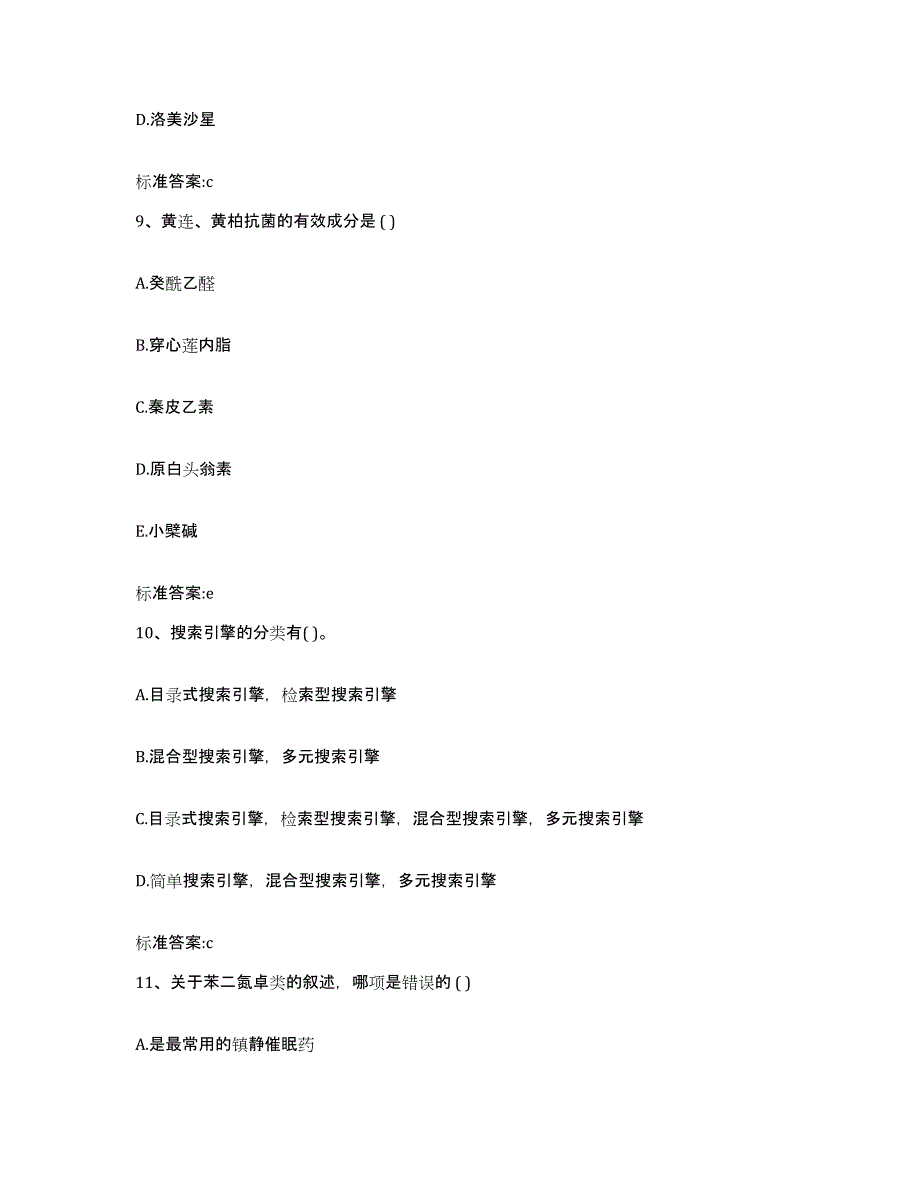 D.洛美沙星

标准答案:c

9、黄连、黄柏抗菌的有效成分是 ( )

A.癸酰乙醛

B.穿心莲内脂

C.秦皮乙素

D.原白头翁素

E.小檗碱

标准答案:e

10、搜索引擎的分类有( )。

A.目录式搜索引擎，检索型搜索引擎

B.混合型搜索引擎，多元搜索引擎

C.目录式搜索引擎，检索型搜索引擎，混合型搜索引擎，多元搜索引擎

D.简单搜索引擎，混合型搜索引擎，多元搜索引擎

标准答案:c

11、关于苯二氮卓类的叙述，哪项是错误的 ( )

A.是最常用的镇静催眠药